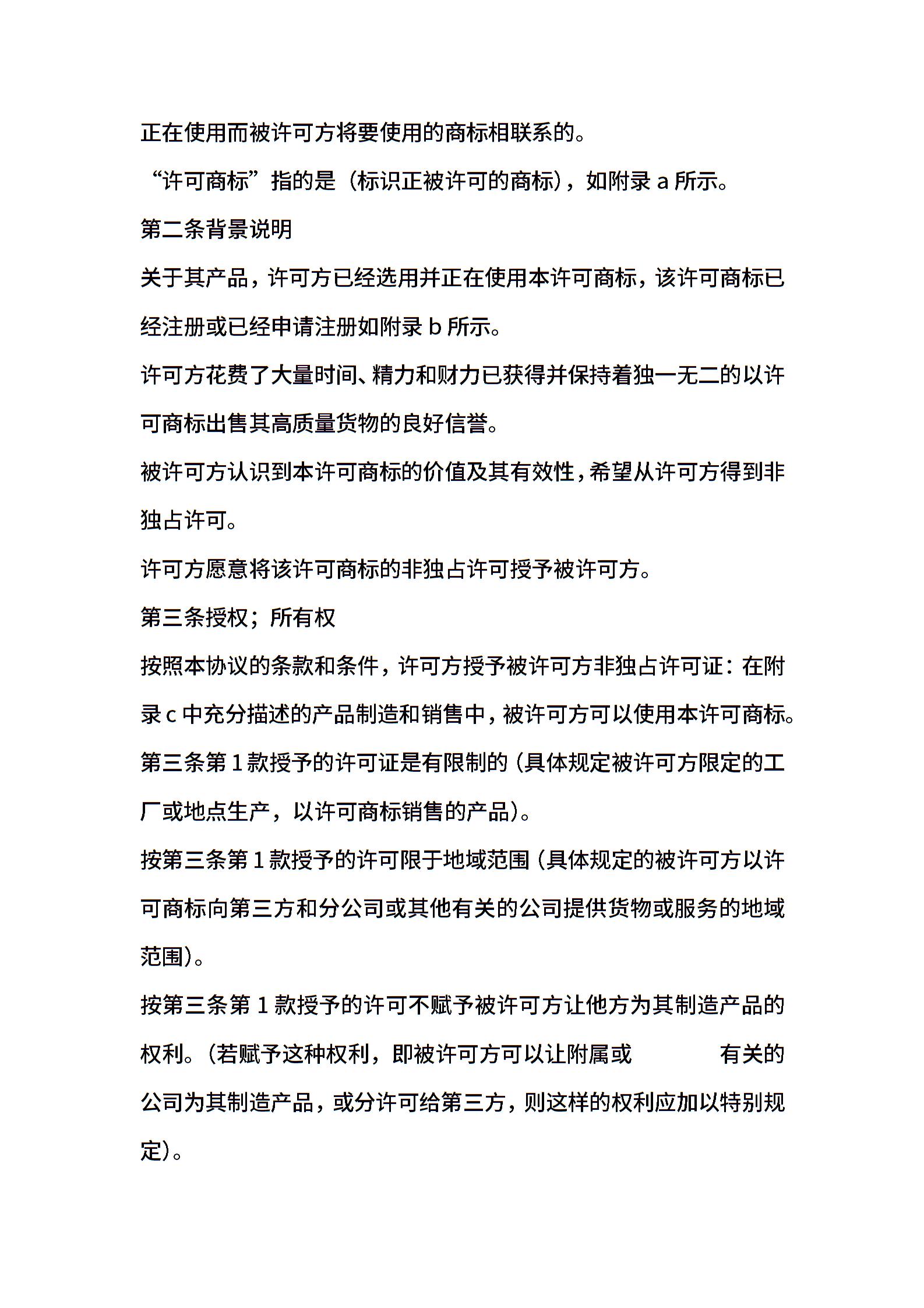 正在使用而被许可方将要使用的商标相联系的。

“许可商标”指的是（标识正被许可的商标），如附录 a 所示。

第二条背景说明

关于其产品，许可方已经选用并正在使用本许可商标，该许可商标已经注册或已经申请注册如附录 b 所示。

许可方花费了大量时间、精力和财力已获得并保持着独一无二的以许可商标出售其高质量货物的良好信誉。

被许可方认识到本许可商标的价值及其有效性，希望从许可方得到非独占许可。

许可方愿意将该许可商标的非独占许可授予被许可方。

第三条授权；所有权

按照本协议的条款和条件，许可方授予被许可方非独占许可证：在附录 c 中充分描述的产品制造和销售中，被许可方可以使用本许可商标。

第三条第 1 款授予的许可证是有限制的（具体规定被许可方限定的工厂或地点生产，以许可商标销售的产品）。

按第三条第 1 款授予的许可限于地域范围（具体规定的被许可方以许可商标向第三方和分公司或其他有关的公司提供货物或服务的地域范围）。

按第三条第 1 款授予的许可不赋予被许可方让他方为其制造产品的权利。（若赋予这种权利，即被许可方可以让附属或 有关的公司为其制造产品，或分许可给第三方，则这样的权利应加以特别规定）。